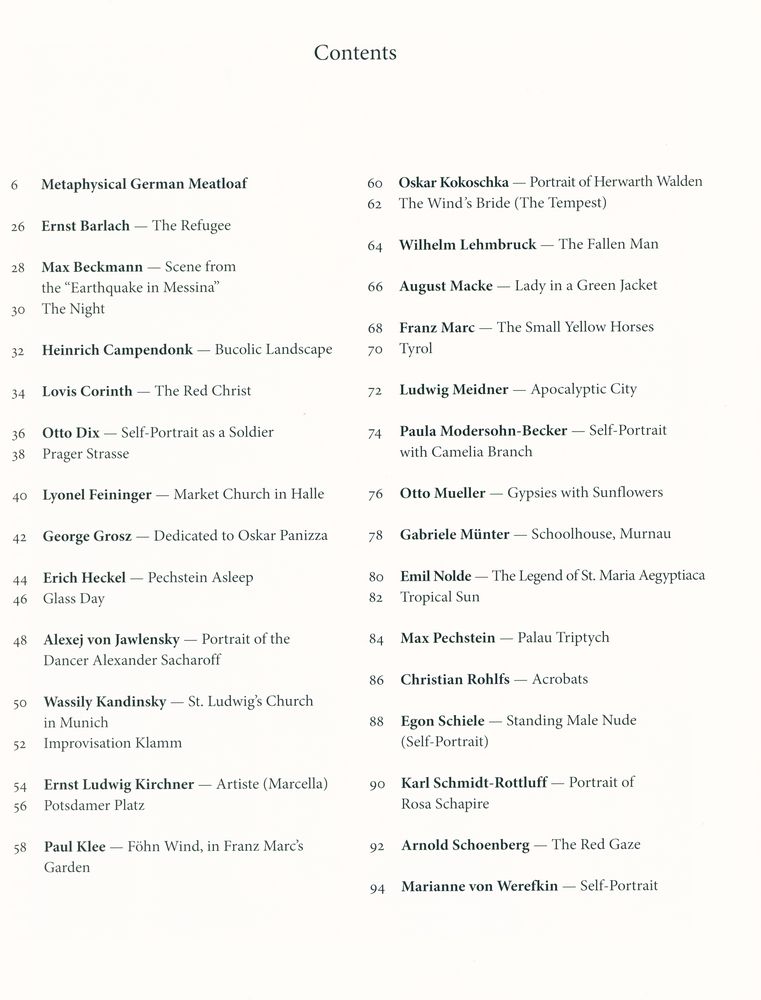 Contents

6 Metaphysical German Meatloaf

26 Ernst Barlach — The Refugee

28 Max Beckmann — Scene from the "Earthquake in Messina"
30 The Night

32 Heinrich Campendonk — Bucolic Landscape

34 Lovis Corinth — The Red Christ

36 Otto Dix — Self-Portrait as a Soldier
38 Prager Strasse

40 Lyonel Feininger — Market Church in Halle

42 George Grosz — Dedicated to Oskar Panizza

44 Erich Heckel — Pechstein Asleep
46 Glass Day

48 Alexej von Jawlensky — Portrait of the Dancer Alexander Sacharoff

50 Wassily Kandinsky — St. Ludwig's Church in Munich
52 Improvisation Klamm

54 Ernst Ludwig Kirchner — Artiste (Marcella)
56 Potsdamer Platz

58 Paul Klee — Föhn Wind, in Franz Marc's Garden

60 Oskar Kokoschka — Portrait of Herwarth Walden
62 The Wind's Bride (The Tempest)

64 Wilhelm Lehmbruck — The Fallen Man

66 August Macke — Lady in a Green Jacket

68 Franz Marc — The Small Yellow Horses
70 Tyrol

72 Ludwig Meidner — Apocalyptic City

74 Paula Modersohn-Becker — Self-Portrait with Camelia Branch

76 Otto Mueller — Gypsies with Sunflowers

78 Gabriele Münter — Schoolhouse, Murnau

80 Emil Nolde — The Legend of St. Maria Aegyptiaca
82 Tropical Sun

84 Max Pechstein — Palau Triptych

86 Christian Rohlfs — Acrobats

88 Egon Schiele — Standing Male Nude (Self-Portrait)

90 Karl Schmidt-Rottluff — Portrait of Rosa Schapire

92 Arnold Schoenberg — The Red Gaze

94 Marianne von Werefkin — Self-Portrait